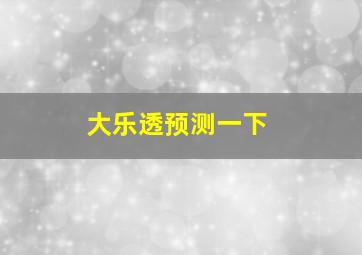 大乐透预测一下